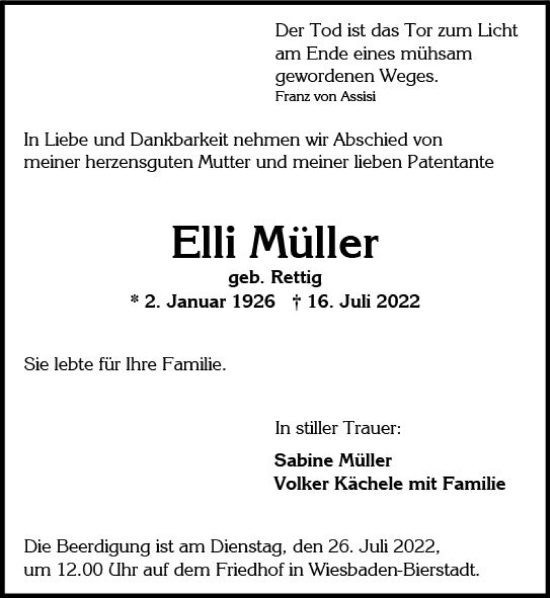 Der Tod ist das Tor zum Licht am Ende eines mühsam gewordenen Weges.
Franz von Assisi

In Liebe und Dankbarkeit nehmen wir Abschied von meiner herzensguten Mutter und meiner lieben Patentante

Elli Müller
geb. Rettig
* 2. Januar 1926 † 16. Juli 2022

Sie lebte für Ihre Familie.

In stiller Trauer:

Sabine Müller
Volker Kächele mit Familie

Die Beerdigung ist am Dienstag, den 26. Juli 2022, um 12.00 Uhr auf dem Friedhof in Wiesbaden-Bierstadt.